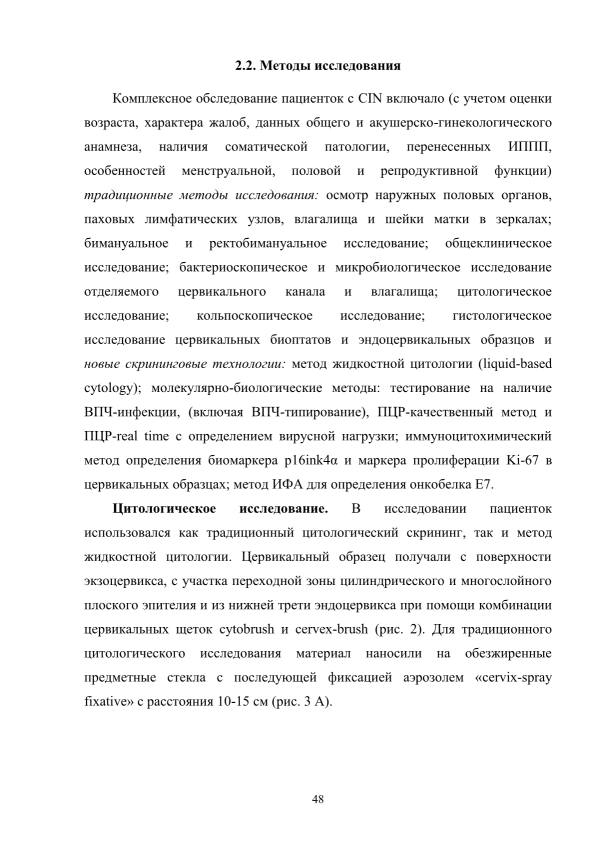 2.2. Методы исследования

Комплексное обследование пациенток с CIN включало (с учетом оценки возраста, характера жалоб, данных общего и акушерско-гинекологического анамнеза, наличия соматической патологии, перенесенных ИППП, особенностей менструальной, половой и репродуктивной функции) традиционные методы исследования: осмотр наружных половых органов, паховых лимфатических узлов, влагалища и шейки матки в зеркалах; бимануальное и ректобимануальное исследование; общеклиническое исследование; бактериоскопическое и микробиологическое исследование отделяемого цервикального канала и влагалища; цитологическое исследование; кольпоскопическое исследование; гистологическое исследование цервикальных биоптатов и эндоцервикальных образцов и новые скрининговые технологии: метод жидкостной цитологии (liquid-based cytology); молекулярно-биологические методы: тестирование на наличие ВПЧ-инфекции, (включая ВПЧ-типирование), ПЦР-качественный метод и ПЦР-real time с определением вирусной нагрузки; иммуноцитохимический метод определения биомаркера p16ink4α и маркера пролиферации Ki-67 в цервикальных образцах; метод ИФА для определения онкобелка E7.

Цитологическое исследование. В исследовании пациенток использовался как традиционный цитологический скрининг, так и метод жидкостной цитологии. Цервикальный образец получали с поверхности экзоцервикса, с участка переходной зоны цилиндрического и многослойного плоского эпителия и из нижней трети эндоцервикса при помощи комбинации цервикальных щеток cytobrush и cervex-brush (рис. 2). Для традиционного цитологического исследования материал наносили на обезжиренные предметные стекла с последующей фиксацией аэрозолем «cervix-spray fixative» с расстояния 10-15 см (рис. 3 А).

48